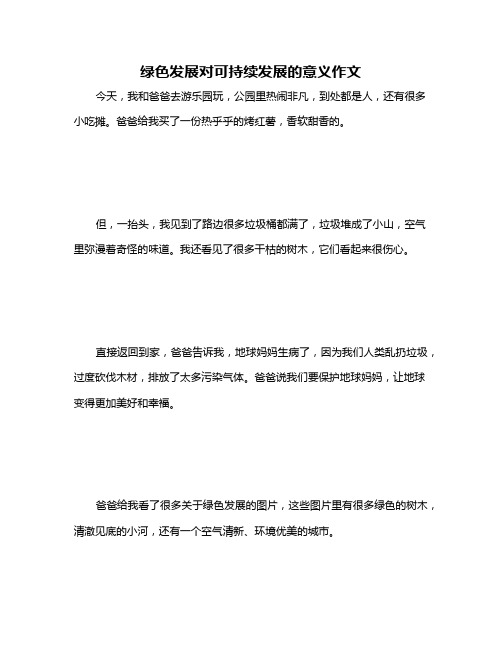 绿色发展对可持续发展的意义作文

今天，我和爸爸去游乐园玩，公园里热闹非凡，到处都是人，还有很多小吃摊。爸爸给我买了一份热乎乎的烤红薯，香软甜香的。

但，一抬头，我见到了路边很多垃圾桶都满了，垃圾堆成了小山，空气里弥漫着奇怪的味道。我还看见了很多干枯的树木，它们看起来很伤心。

直接返回到家，爸爸告诉我，地球妈妈生病了，因为我们人类乱扔垃圾，过度砍伐木材，排放了太多污染气体。爸爸说我们要保护地球妈妈，让地球变得更加美好和幸福。

爸爸给我看了很多关于绿色发展的图片，这些图片里有很多绿色的树木，清澈见底的小河，还有一个空气清新、环境优美的城市。